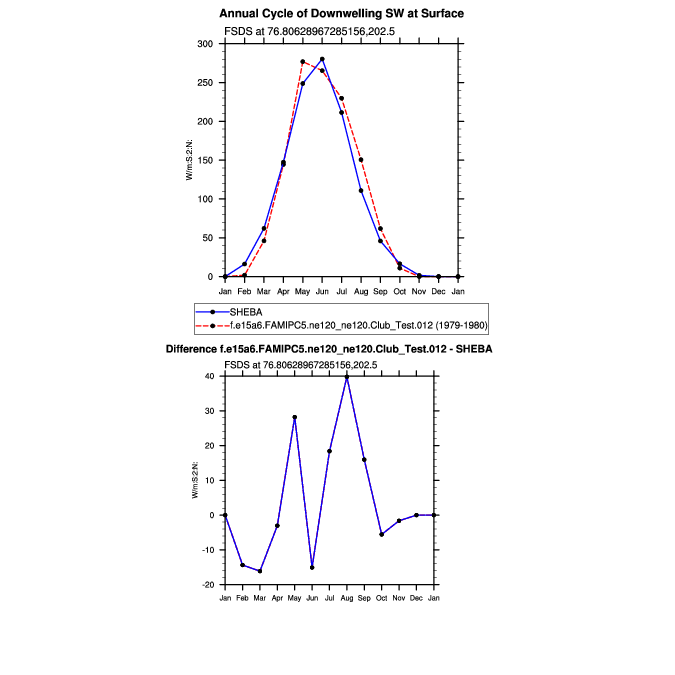 Annual Cycle of Downwelling SW at Surface

FSDS at 76.80628967285156,202.5

W/m:S:2:N:

300
250
200
150
100
50
0

Jan Feb Mar Apr May Jun Jul Aug Sep Oct Nov Dec Jan

SHEBA
f.e15a6.FAMIPC5.ne120_ne120.Club_Test.012 (1979-1980)

Difference f.e15a6.FAMIPC5.ne120_ne120.Club_Test.012 - SHEBA

FSDS at 76.80628967285156,202.5

W/m:S:2:N:

40
30
20
10
0
-10
-20

Jan Feb Mar Apr May Jun Jul Aug Sep Oct Nov Dec Jan